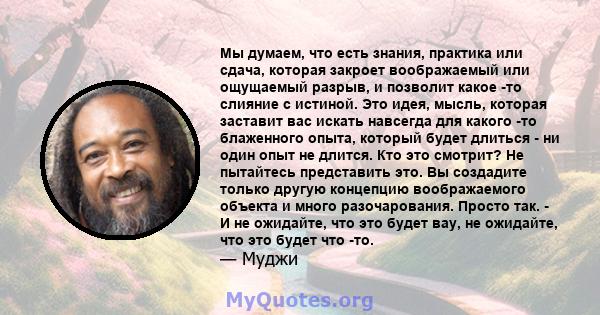 Мы думаем, что есть знания, практика или сдача, которая закроет воображаемый или ощущаемый разрыв, и позволит какое -то слияние с истиной. Это идея, мысль, которая заставит вас искать навсегда для какого -то блаженного опыта, который будет длиться - ни один опыт не длится. Кто это смотрит? Не пытайтесь представить это. Вы создадите только другую концепцию воображаемого объекта и много разочарования. Просто так. - И не ожидайте, что это будет вау, не ожидайте, что это будет что -то.
— Муджи

MyQuotes.org